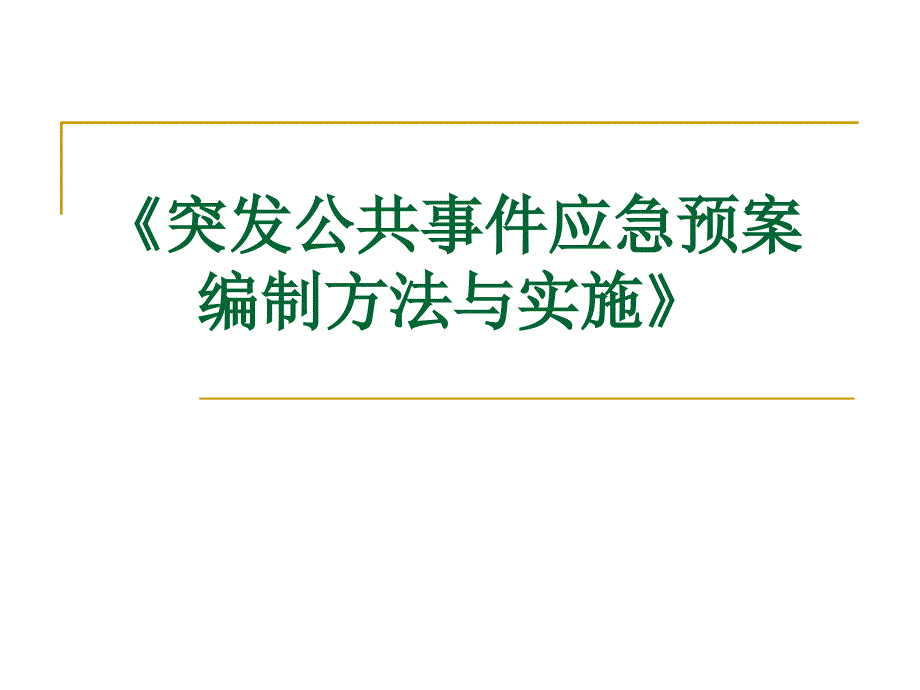 《突发公共事件应急预案编制方法与实施》